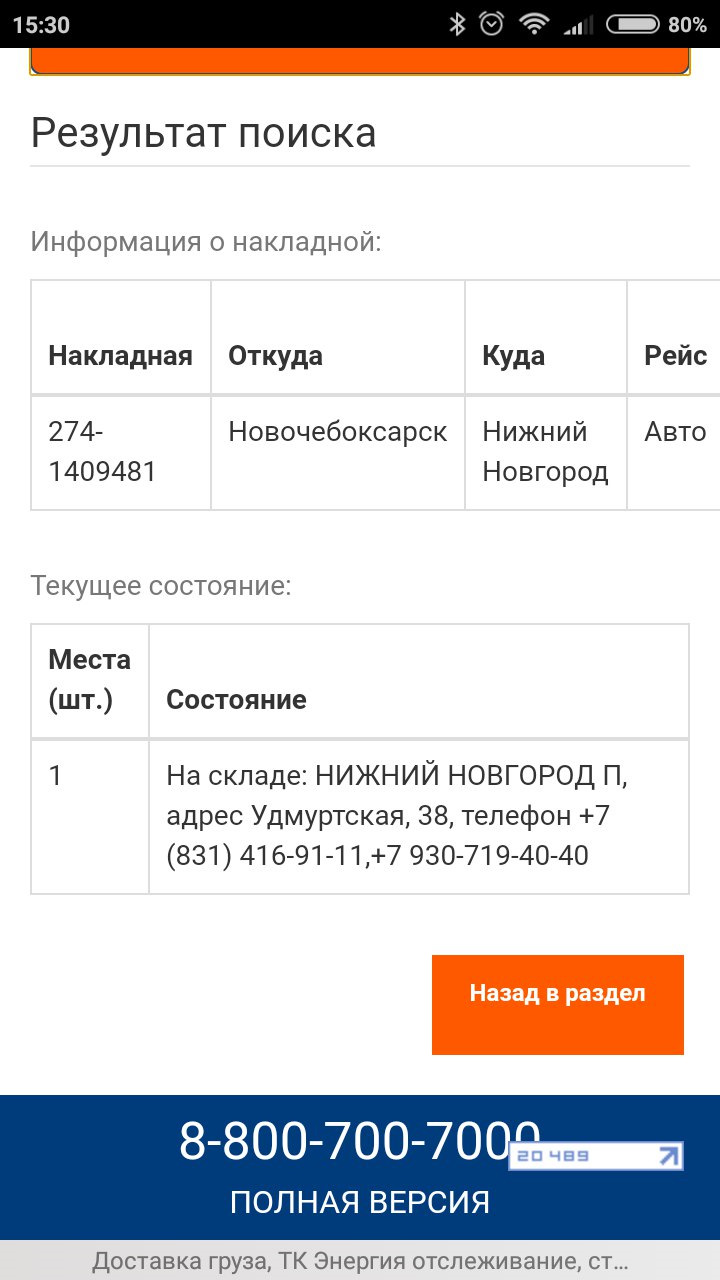 15:30 80%

Результат поиска

Информация о накладной:

| Накладная | Откуда | Куда | Рейс |
|---|---|---|---|
| 274-1409481 | Новочебоксарск | Нижний Новгород | Авто |

Текущее состояние:

| Места (шт.) | Состояние |
|---|---|
| 1 | На складе: НИЖНИЙ НОВГОРОД П, адрес Удмуртская, 38, телефон +7 (831) 416-91-11,+7 930-719-40-40 |

Назад в раздел

8-800-700-7000

20 489

ПОЛНАЯ ВЕРСИЯ

Доставка груза, ТК Энергия отслеживание, ст...